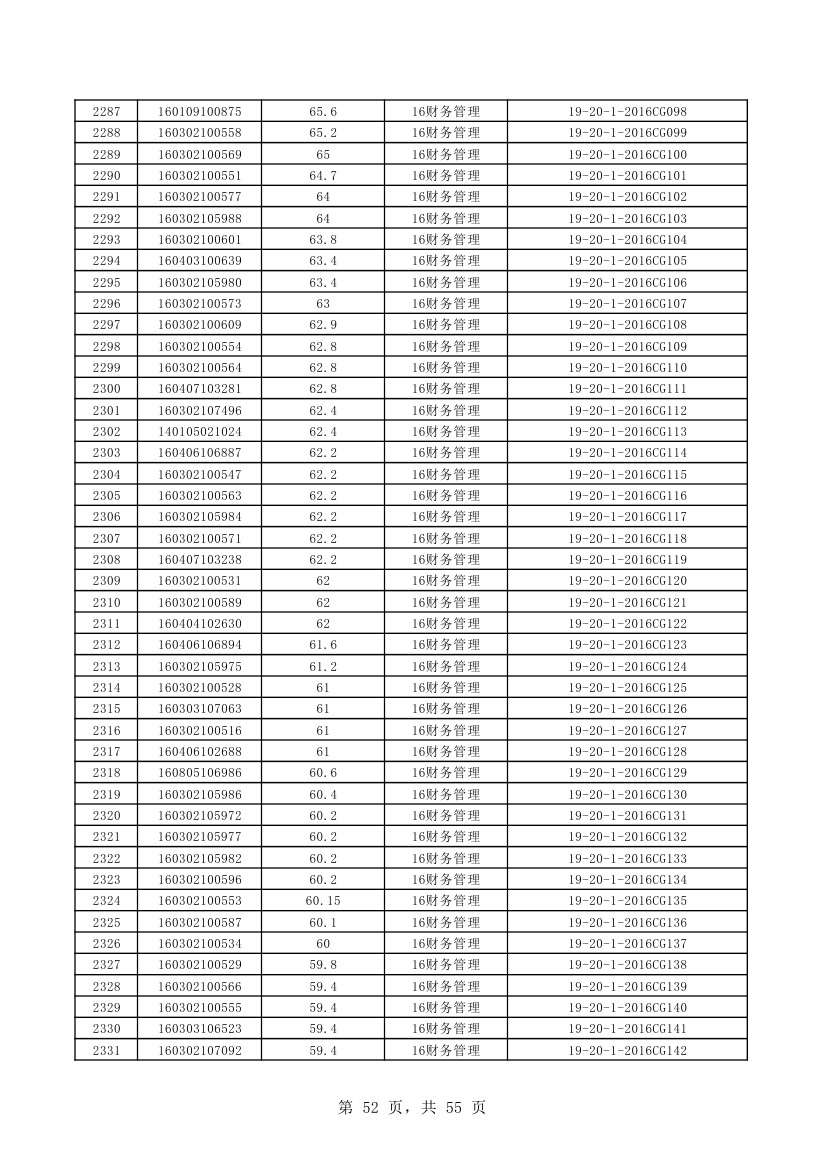 | 2287 | 160109100875 | 65.6 | 16财务管理 | 19-20-1-2016CG098 |
|---|---|---|---|---|
| 2288 | 160302100558 | 65.2 | 16财务管理 | 19-20-1-2016CG099 |
| 2289 | 160302100569 | 65 | 16财务管理 | 19-20-1-2016CG100 |
| 2290 | 160302100551 | 64.7 | 16财务管理 | 19-20-1-2016CG101 |
| 2291 | 160302100577 | 64 | 16财务管理 | 19-20-1-2016CG102 |
| 2292 | 160302105988 | 64 | 16财务管理 | 19-20-1-2016CG103 |
| 2293 | 160302100601 | 63.8 | 16财务管理 | 19-20-1-2016CG104 |
| 2294 | 160403100639 | 63.4 | 16财务管理 | 19-20-1-2016CG105 |
| 2295 | 160302105980 | 63.4 | 16财务管理 | 19-20-1-2016CG106 |
| 2296 | 160302100573 | 63 | 16财务管理 | 19-20-1-2016CG107 |
| 2297 | 160302100609 | 62.9 | 16财务管理 | 19-20-1-2016CG108 |
| 2298 | 160302100554 | 62.8 | 16财务管理 | 19-20-1-2016CG109 |
| 2299 | 160302100564 | 62.8 | 16财务管理 | 19-20-1-2016CG110 |
| 2300 | 160407103281 | 62.8 | 16财务管理 | 19-20-1-2016CG111 |
| 2301 | 160302107496 | 62.4 | 16财务管理 | 19-20-1-2016CG112 |
| 2302 | 140105021024 | 62.4 | 16财务管理 | 19-20-1-2016CG113 |
| 2303 | 160406106887 | 62.2 | 16财务管理 | 19-20-1-2016CG114 |
| 2304 | 160302100547 | 62.2 | 16财务管理 | 19-20-1-2016CG115 |
| 2305 | 160302100563 | 62.2 | 16财务管理 | 19-20-1-2016CG116 |
| 2306 | 160302105984 | 62.2 | 16财务管理 | 19-20-1-2016CG117 |
| 2307 | 160302100571 | 62.2 | 16财务管理 | 19-20-1-2016CG118 |
| 2308 | 160407103238 | 62.2 | 16财务管理 | 19-20-1-2016CG119 |
| 2309 | 160302100531 | 62 | 16财务管理 | 19-20-1-2016CG120 |
| 2310 | 160302100589 | 62 | 16财务管理 | 19-20-1-2016CG121 |
| 2311 | 160404102630 | 62 | 16财务管理 | 19-20-1-2016CG122 |
| 2312 | 160406106894 | 61.6 | 16财务管理 | 19-20-1-2016CG123 |
| 2313 | 160302105975 | 61.2 | 16财务管理 | 19-20-1-2016CG124 |
| 2314 | 160302100528 | 61 | 16财务管理 | 19-20-1-2016CG125 |
| 2315 | 160303107063 | 61 | 16财务管理 | 19-20-1-2016CG126 |
| 2316 | 160302100516 | 61 | 16财务管理 | 19-20-1-2016CG127 |
| 2317 | 160406102688 | 61 | 16财务管理 | 19-20-1-2016CG128 |
| 2318 | 160805106986 | 60.6 | 16财务管理 | 19-20-1-2016CG129 |
| 2319 | 160302105986 | 60.4 | 16财务管理 | 19-20-1-2016CG130 |
| 2320 | 160302105972 | 60.2 | 16财务管理 | 19-20-1-2016CG131 |
| 2321 | 160302105977 | 60.2 | 16财务管理 | 19-20-1-2016CG132 |
| 2322 | 160302105982 | 60.2 | 16财务管理 | 19-20-1-2016CG133 |
| 2323 | 160302100596 | 60.2 | 16财务管理 | 19-20-1-2016CG134 |
| 2324 | 160302100553 | 60.15 | 16财务管理 | 19-20-1-2016CG135 |
| 2325 | 160302100587 | 60.1 | 16财务管理 | 19-20-1-2016CG136 |
| 2326 | 160302100534 | 60 | 16财务管理 | 19-20-1-2016CG137 |
| 2327 | 160302100529 | 59.8 | 16财务管理 | 19-20-1-2016CG138 |
| 2328 | 160302100566 | 59.4 | 16财务管理 | 19-20-1-2016CG139 |
| 2329 | 160302100555 | 59.4 | 16财务管理 | 19-20-1-2016CG140 |
| 2330 | 160303106523 | 59.4 | 16财务管理 | 19-20-1-2016CG141 |
| 2331 | 160302107092 | 59.4 | 16财务管理 | 19-20-1-2016CG142 |

第 52 页，共 55 页